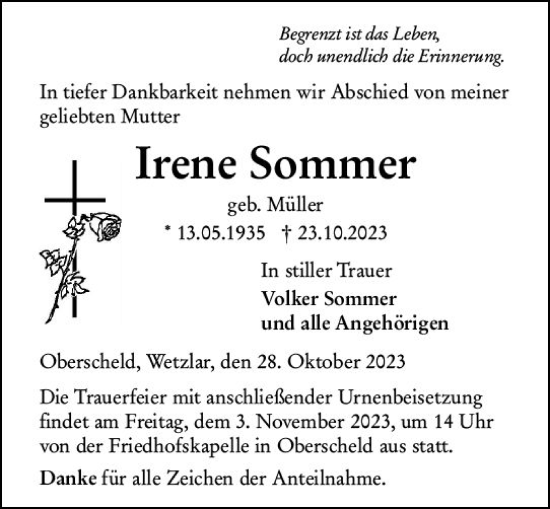 Begrenzt ist das Leben,
doch unendlich die Erinnerung.

In tiefer Dankbarkeit nehmen wir Abschied von meiner geliebten Mutter

Irene Sommer

geb. Müller

* 13.05.1935 † 23.10.2023

In stiller Trauer
Volker Sommer
und alle Angehörigen

Oberscheld, Wetzlar, den 28. Oktober 2023

Die Trauerfeier mit anschließender Urnenbeisetzung findet am Freitag, dem 3. November 2023, um 14 Uhr von der Friedhofskapelle in Oberscheld aus statt.

Danke für alle Zeichen der Anteilnahme.